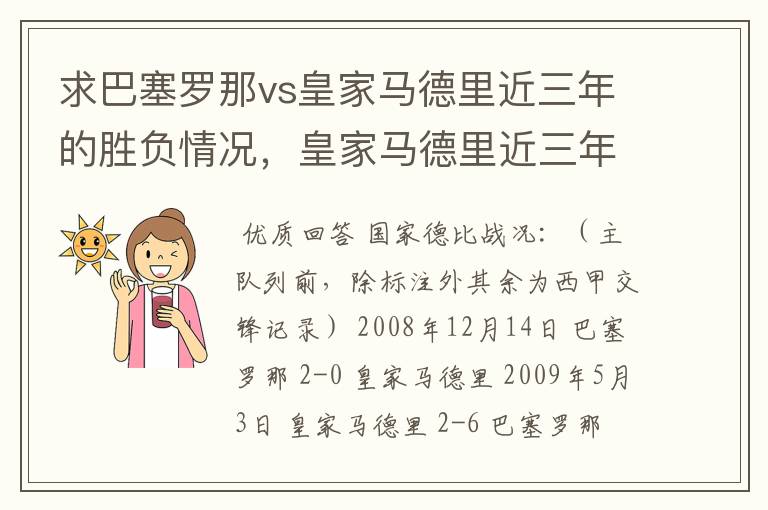 求巴塞罗那vs皇家马德里近三年的胜负情况，皇家马德里近三年

优质回答 国家德比战况：（主队列前，除标注外其余为西甲交锋记录）2008年12月14日 巴塞罗那 2-0 皇家马德里 2009年5月3日 皇家马德里 2-6 巴塞罗那